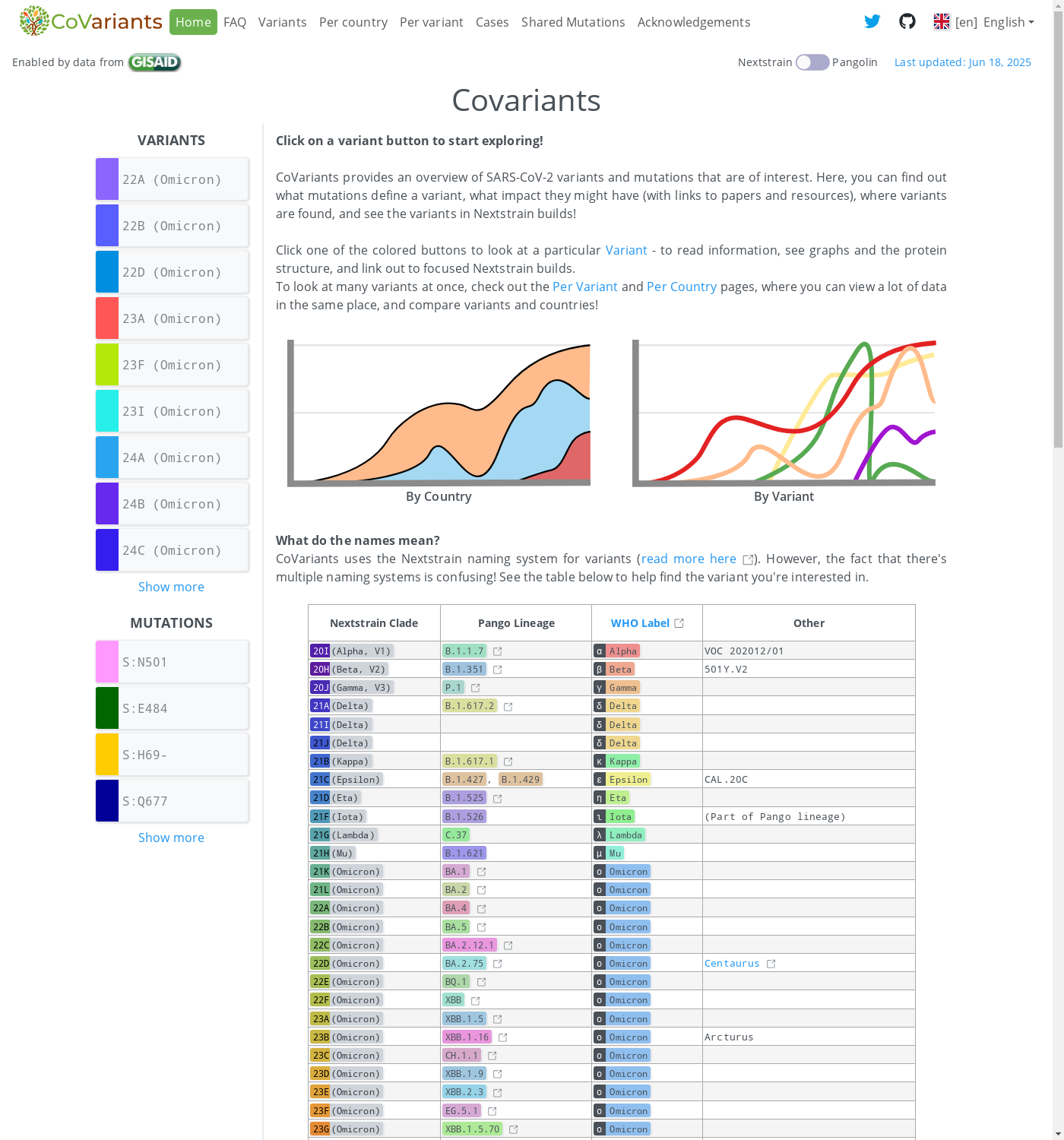 CoVariants Home FAQ Variants Per country Per variant Cases Shared Mutations Acknowledgements [en] English

Enabled by data from GISAID

Nextstrain Pangolin Last updated: Jun 18, 2025

Covariants

VARIANTS

22A (Omicron)
22B (Omicron)
22D (Omicron)
23A (Omicron)
23F (Omicron)
23I (Omicron)
24A (Omicron)
24B (Omicron)
24C (Omicron)

Show more

MUTATIONS

S:N501
S:E484
S:H69-
S:Q677

Show more

Click on a variant button to start exploring!

CoVariants provides an overview of SARS-CoV-2 variants and mutations that are of interest. Here, you can find out what mutations define a variant, what impact they might have (with links to papers and resources), where variants are found, and see the variants in Nextstrain builds!

Click one of the colored buttons to look at a particular Variant - to read information, see graphs and the protein structure, and link out to focused Nextstrain builds.
To look at many variants at once, check out the Per Variant and Per Country pages, where you can view a lot of data in the same place, and compare variants and countries!

By Country

By Variant

What do the names mean?
CoVariants uses the Nextstrain naming system for variants (read more here). However, the fact that there's multiple naming systems is confusing! See the table below to help find the variant you're interested in.

| Nextstrain Clade | Pango Lineage | WHO Label | Other |
|---|---|---|---|
| 20I (Alpha, V1) | B.1.1.7 | α Alpha | VOC 202012/01 |
| 20H (Beta, V2) | B.1.351 | β Beta | 501Y.V2 |
| 20J (Gamma, V3) | P.1 | γ Gamma | |
| 21A (Delta) | B.1.617.2 | δ Delta | |
| 21I (Delta) | | δ Delta | |
| 21J (Delta) | | δ Delta | |
| 21B (Kappa) | B.1.617.1 | κ Kappa | |
| 21C (Epsilon) | B.1.427, B.1.429 | ε Epsilon | CAL.20C |
| 21D (Eta) | B.1.525 | η Eta | |
| 21F (Iota) | B.1.526 | ι Iota | (Part of Pango lineage) |
| 21G (Lambda) | C.37 | λ Lambda | |
| 21H (Mu) | B.1.621 | μ Mu | |
| 21K (Omicron) | BA.1 | ο Omicron | |
| 21L (Omicron) | BA.2 | ο Omicron | |
| 22A (Omicron) | BA.4 | ο Omicron | |
| 22B (Omicron) | BA.5 | ο Omicron | |
| 22C (Omicron) | BA.2.12.1 | ο Omicron | |
| 22D (Omicron) | BA.2.75 | ο Omicron | Centaurus |
| 22E (Omicron) | BQ.1 | ο Omicron | |
| 22F (Omicron) | XBB | ο Omicron | |
| 23A (Omicron) | XBB.1.5 | ο Omicron | |
| 23B (Omicron) | XBB.1.16 | ο Omicron | Arcturus |
| 23C (Omicron) | CH.1.1 | ο Omicron | |
| 23D (Omicron) | XBB.1.9 | ο Omicron | |
| 23E (Omicron) | XBB.2.3 | ο Omicron | |
| 23F (Omicron) | EG.5.1 | ο Omicron | |
| 23G (Omicron) | XBB.1.5.70 | ο Omicron | |